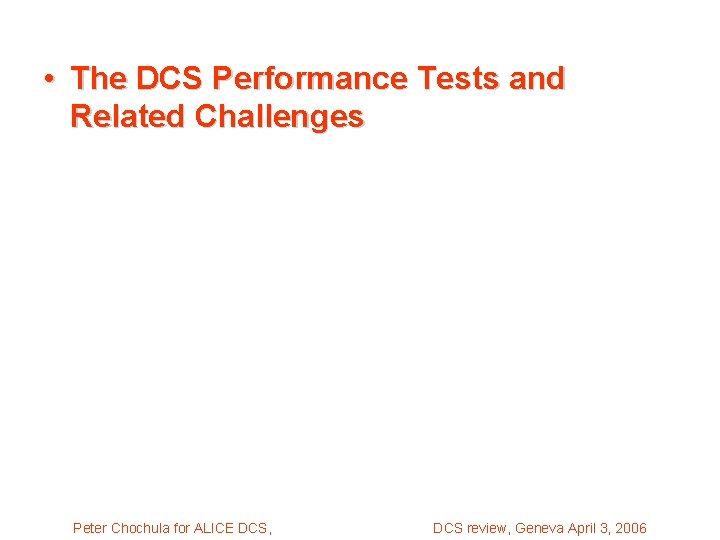 • The DCS Performance Tests and Related Challenges

Peter Chochula for ALICE DCS,

DCS review, Geneva April 3, 2006